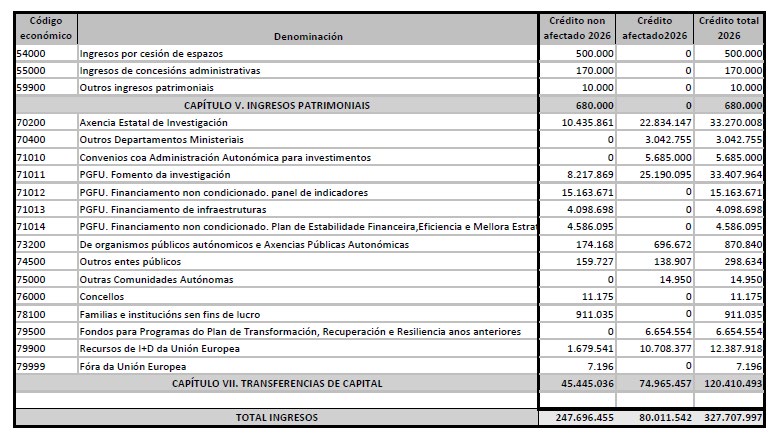 | Código económico | Denominación | Crédito non afectado 2026 | Crédito afectado2026 | Crédito total 2026 |
|---|---|---|---|---|
| 54000 | Ingresos por cesión de espazos | 500.000 | 0 | 500.000 |
| 55000 | Ingresos de concesións administrativas | 170.000 | 0 | 170.000 |
| 59900 | Outros ingresos patrimoniais | 10.000 | 0 | 10.000 |
| | CAPÍTULO V. INGRESOS PATRIMONIAIS | 680.000 | 0 | 680.000 |
| 70200 | Axencia Estatal de Investigación | 10.435.861 | 22.834.147 | 33.270.008 |
| 70400 | Outros Departamentos Ministeriais | 0 | 3.042.755 | 3.042.755 |
| 71010 | Convenios coa Administración Autonómica para investimentos | 0 | 5.685.000 | 5.685.000 |
| 71011 | PGFU. Fomento da investigación | 8.217.869 | 25.190.095 | 33.407.964 |
| 71012 | PGFU. Financiamento non condicionado. panel de indicadores | 15.163.671 | 0 | 15.163.671 |
| 71013 | PGFU. Financiamento de infraestruturas | 4.098.698 | 0 | 4.098.698 |
| 71014 | PGFU. Financiamento non condicionado. Plan de Estabilidade Financeira,Eficiencia e Mellora Estrat | 4.586.095 | 0 | 4.586.095 |
| 73200 | De organismos públicos autónomicos e Axencias Públicas Autonómicas | 174.168 | 696.672 | 870.840 |
| 74500 | Outros entes públicos | 159.727 | 138.907 | 298.634 |
| 75000 | Outras Comunidades Autónomas | 0 | 14.950 | 14.950 |
| 76000 | Concellos | 11.175 | 0 | 11.175 |
| 78100 | Familias e institucións sen fins de lucro | 911.035 | 0 | 911.035 |
| 79500 | Fondos para Programas do Plan de Transformación, Recuperación e Resiliencia anos anteriores | 0 | 6.654.554 | 6.654.554 |
| 79900 | Recursos de I+D da Unión Europea | 1.679.541 | 10.708.377 | 12.387.918 |
| 79999 | Fóra da Unión Europea | 7.196 | 0 | 7.196 |
| | CAPÍTULO VII. TRANSFERENCIAS DE CAPITAL | 45.445.036 | 74.965.457 | 120.410.493 |
| | | | | |
| | TOTAL INGRESOS | 247.696.455 | 80.011.542 | 327.707.997 |